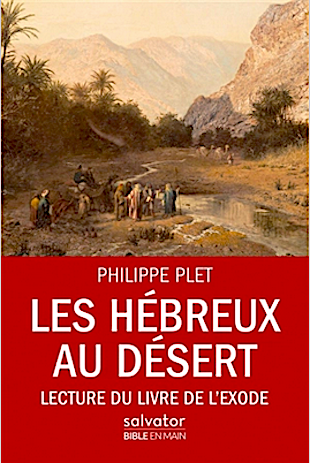 PHILIPPE PLET

LES HÉBREUX AU DÉSERT

LECTURE DU LIVRE DE L'EXODE

salvator
BIBLE EN MAIN